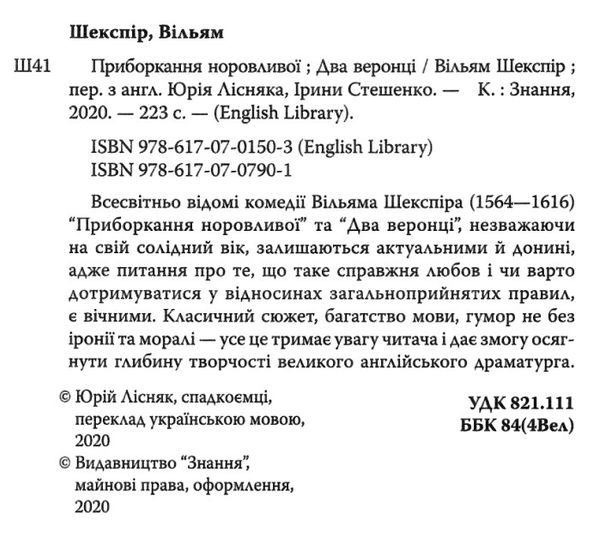 Шекспір, Вільям

Ш41 Приборкання норовливої ; Два веронці / Вільям Шекспір ; пер. з англ. Юрія Лісняка, Ірини Стешенко. — К. : Знання, 2020. — 223 с. — (English Library).

ISBN 978-617-07-0150-3 (English Library)
ISBN 978-617-07-0790-1

Всесвітньо відомі комедії Вільяма Шекспіра (1564—1616) “Приборкання норовливої” та “Два веронці”, незважаючи на свій солідний вік, залишаються актуальними й донині, адже питання про те, що таке справжня любов і чи варто дотримуватися у відносинах загальноприйнятих правил, є вічними. Класичний сюжет, багатство мови, гумор не без іронії та моралі — усе це тримає увагу читача і дає змогу осягнути глибину творчості великого англійського драматурга.

© Юрій Лісняк, спадкоємці, переклад українською мовою, 2020
© Видавництво “Знання”, майнові права, оформлення, 2020

УДК 821.111
ББК 84(4Вел)